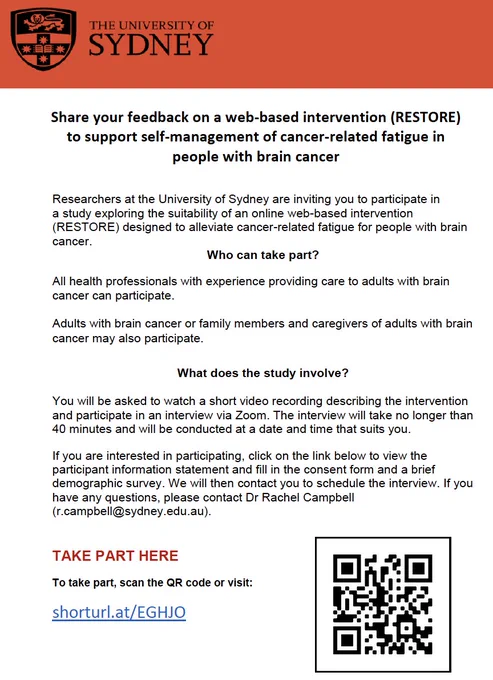 THE UNIVERSITY OF
SYDNEY

Share your feedback on a web-based intervention (RESTORE) to support self-management of cancer-related fatigue in people with brain cancer

Researchers at the University of Sydney are inviting you to participate in a study exploring the suitability of an online web-based intervention (RESTORE) designed to alleviate cancer-related fatigue for people with brain cancer.

Who can take part?

All health professionals with experience providing care to adults with brain cancer can participate.

Adults with brain cancer or family members and caregivers of adults with brain cancer may also participate.

What does the study involve?

You will be asked to watch a short video recording describing the intervention and participate in an interview via Zoom. The interview will take no longer than 40 minutes and will be conducted at a date and time that suits you.

If you are interested in participating, click on the link below to view the participant information statement and fill in the consent form and a brief demographic survey. We will then contact you to schedule the interview. If you have any questions, please contact Dr Rachel Campbell (r.campbell@sydney.edu.au).

TAKE PART HERE

To take part, scan the QR code or visit:

shorturl.at/EGHJO